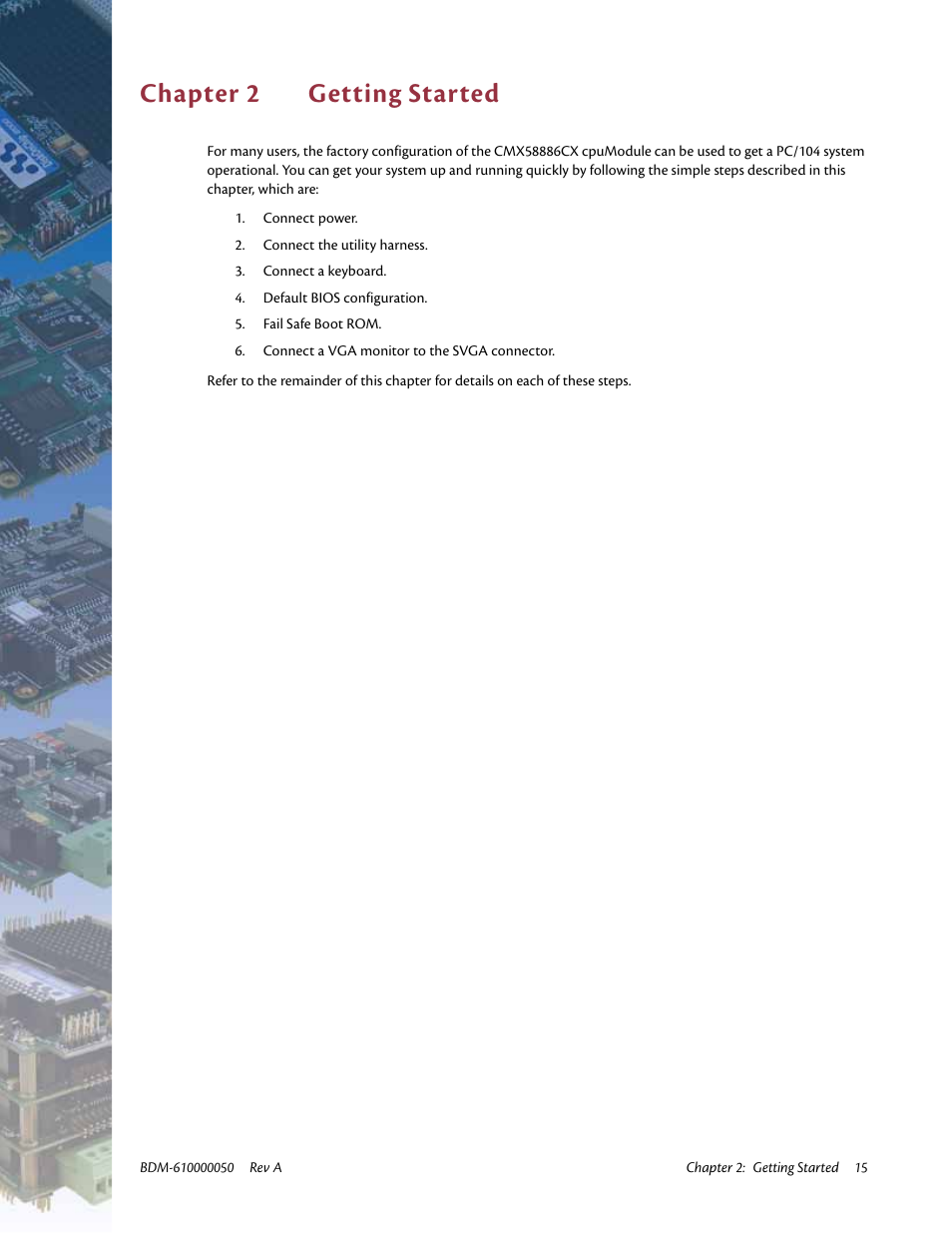 Chapter 2 Getting Started

For many users, the factory configuration of the CMX58886CX cpuModule can be used to get a PC/104 system operational. You can get your system up and running quickly by following the simple steps described in this chapter, which are:

1. Connect power.

2. Connect the utility harness.

3. Connect a keyboard.

4. Default BIOS configuration.

5. Fail Safe Boot ROM.

6. Connect a VGA monitor to the SVGA connector.

Refer to the remainder of this chapter for details on each of these steps.

BDM-610000050 Rev A

Chapter 2: Getting Started 15